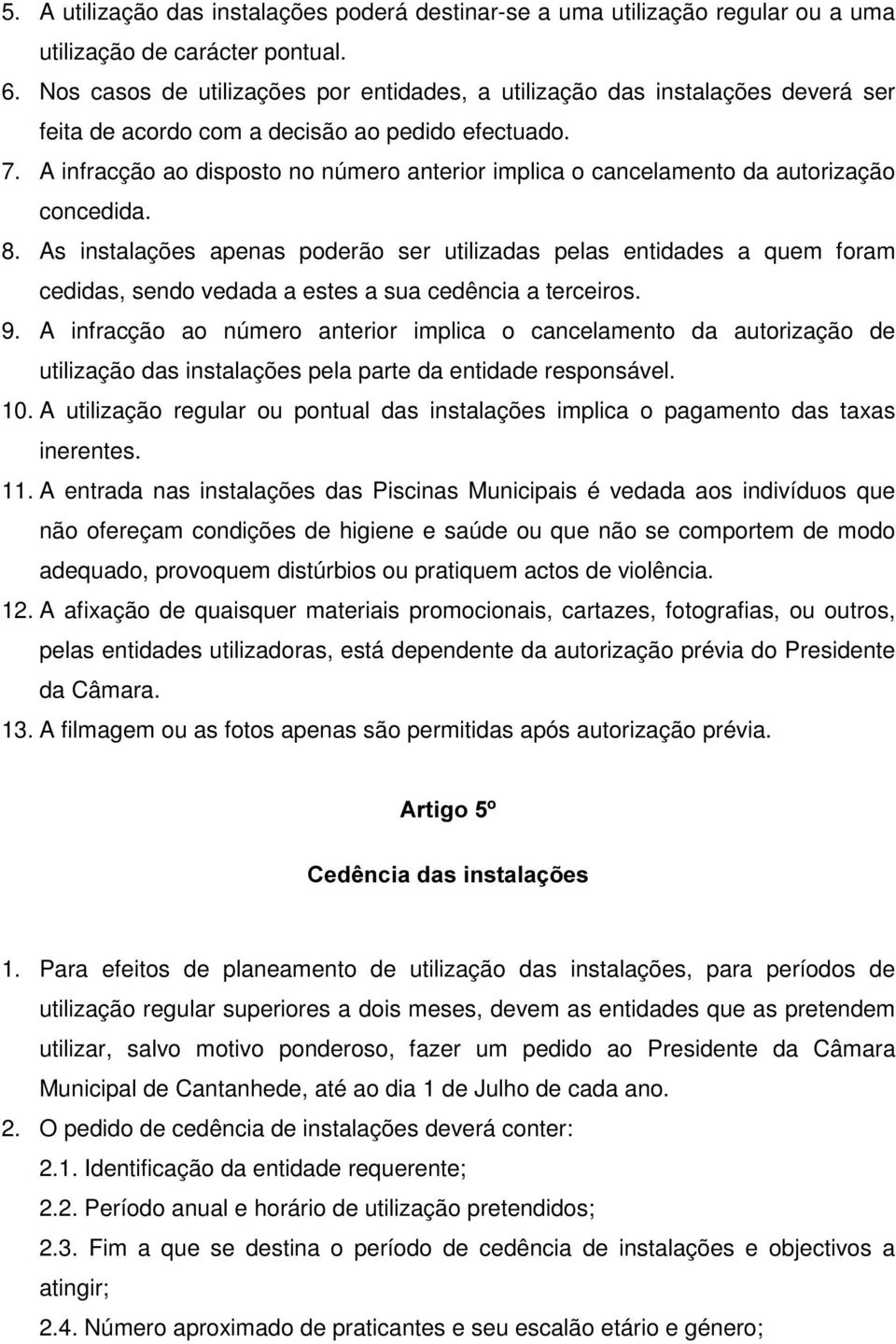 5. A utilização das instalações poderá destinar-se a uma utilização regular ou a uma utilização de carácter pontual.
6. Nos casos de utilizações por entidades, a utilização das instalações deverá ser feita de acordo com a decisão ao pedido efectuado.
7. A infracção ao disposto no número anterior implica o cancelamento da autorização concedida.
8. As instalações apenas poderão ser utilizadas pelas entidades a quem foram cedidas, sendo vedada a estes a sua cedência a terceiros.
9. A infracção ao número anterior implica o cancelamento da autorização de utilização das instalações pela parte da entidade responsável.
10. A utilização regular ou pontual das instalações implica o pagamento das taxas inerentes.
11. A entrada nas instalações das Piscinas Municipais é vedada aos indivíduos que não ofereçam condições de higiene e saúde ou que não se comportem de modo adequado, provoquem distúrbios ou pratiquem actos de violência.
12. A afixação de quaisquer materiais promocionais, cartazes, fotografias, ou outros, pelas entidades utilizadoras, está dependente da autorização prévia do Presidente da Câmara.
13. A filmagem ou as fotos apenas são permitidas após autorização prévia.

Artigo 5º

Cedência das instalações

1. Para efeitos de planeamento de utilização das instalações, para períodos de utilização regular superiores a dois meses, devem as entidades que as pretendem utilizar, salvo motivo ponderoso, fazer um pedido ao Presidente da Câmara Municipal de Cantanhede, até ao dia 1 de Julho de cada ano.
2. O pedido de cedência de instalações deverá conter:
2.1. Identificação da entidade requerente;
2.2. Período anual e horário de utilização pretendidos;
2.3. Fim a que se destina o período de cedência de instalações e objectivos a atingir;
2.4. Número aproximado de praticantes e seu escalão etário e género;